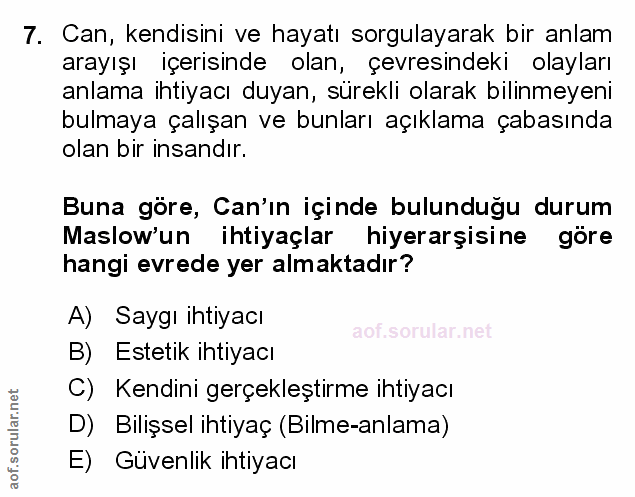 7. Can, kendisini ve hayatı sorgulayarak bir anlam arayışı içerisinde olan, çevresindeki olayları anlama ihtiyacı duyan, sürekli olarak bilinmeyeni bulmaya çalışan ve bunları açıklama çabasında olan bir insandır.

Buna göre, Can'ın içinde bulunduğu durum Maslow'un ihtiyaçlar hiyerarşisine göre hangi evrede yer almaktadır?

A) Saygı ihtiyacı
aof.sorular.net
B) Estetik ihtiyacı
C) Kendini gerçekleştirme ihtiyacı
D) Bilişsel ihtiyaç (Bilme-anlama)
E) Güvenlik ihtiyacı

aof.sorular.net